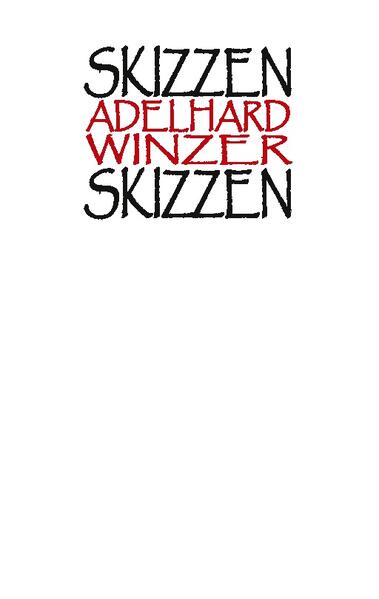 SKIZZEN
ADELHARD
WINZER
SKIZZEN